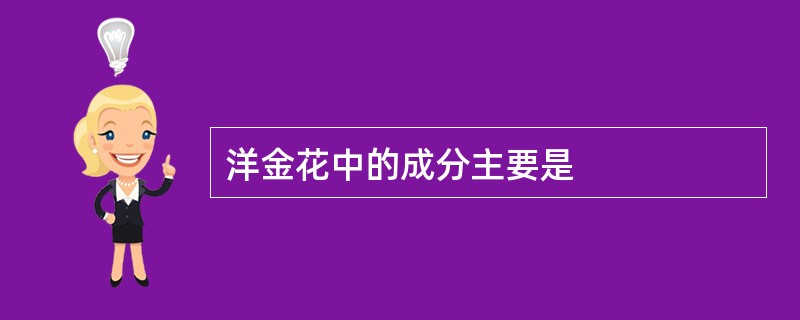 洋金花中的成分主要是